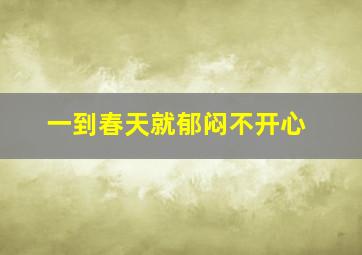 一到春天就郁闷不开心